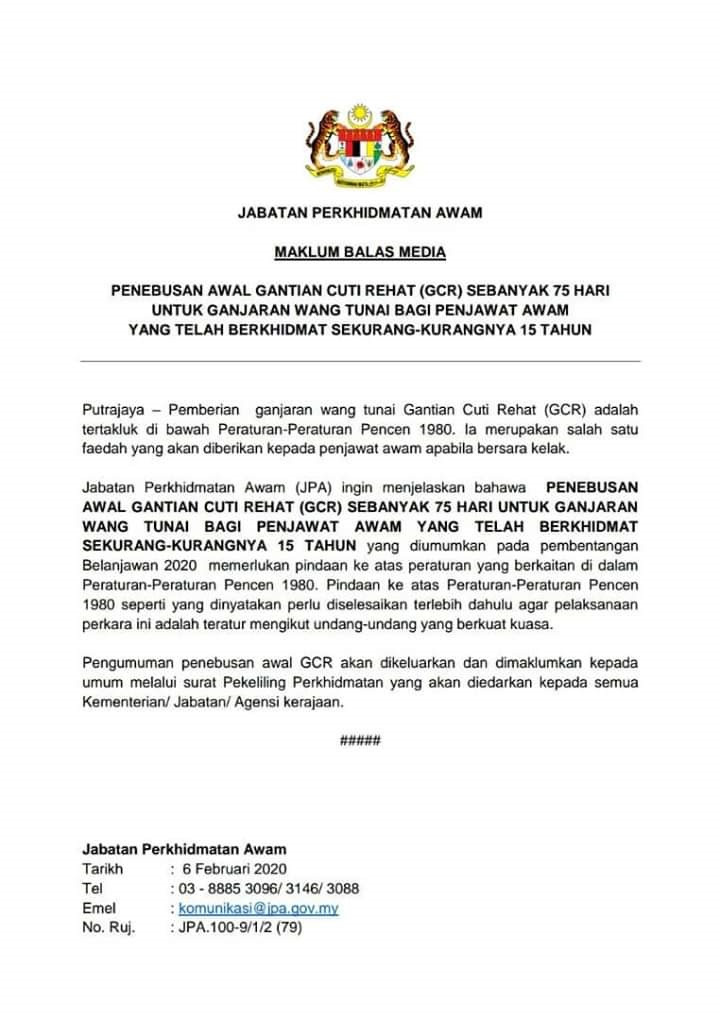 JABATAN PERKHIDMATAN AWAM

MAKLUM BALAS MEDIA

PENEBUSAN AWAL GANTIAN CUTI REHAT (GCR) SEBANYAK 75 HARI UNTUK GANJARAN WANG TUNAI BAGI PENJAWAT AWAM YANG TELAH BERKHIDMAT SEKURANG-KURANGNYA 15 TAHUN

Putrajaya – Pemberian ganjaran wang tunai Gantian Cuti Rehat (GCR) adalah tertakluk di bawah Peraturan-Peraturan Pencen 1980. Ia merupakan salah satu faedah yang akan diberikan kepada penjawat awam apabila bersara kelak.

Jabatan Perkhidmatan Awam (JPA) ingin menjelaskan bahawa PENEBUSAN AWAL GANTIAN CUTI REHAT (GCR) SEBANYAK 75 HARI UNTUK GANJARAN WANG TUNAI BAGI PENJAWAT AWAM YANG TELAH BERKHIDMAT SEKURANG-KURANGNYA 15 TAHUN yang diumumkan pada pembentangan Belanjawan 2020 memerlukan pindaan ke atas peraturan yang berkaitan di dalam Peraturan-Peraturan Pencen 1980. Pindaan ke atas Peraturan-Peraturan Pencen 1980 seperti yang dinyatakan perlu diselesaikan terlebih dahulu agar pelaksanaan perkara ini adalah teratur mengikut undang-undang yang berkuat kuasa.

Pengumuman penebusan awal GCR akan dikeluarkan dan dimaklumkan kepada umum melalui surat Pekeliling Perkhidmatan yang akan diedarkan kepada semua Kementerian/ Jabatan/ Agensi kerajaan.

#####

Jabatan Perkhidmatan Awam
Tarikh : 6 Februari 2020
Tel : 03 - 8885 3096/ 3146/ 3088
Emel : komunikasi@jpa.gov.my
No. Ruj. : JPA.100-9/1/2 (79)